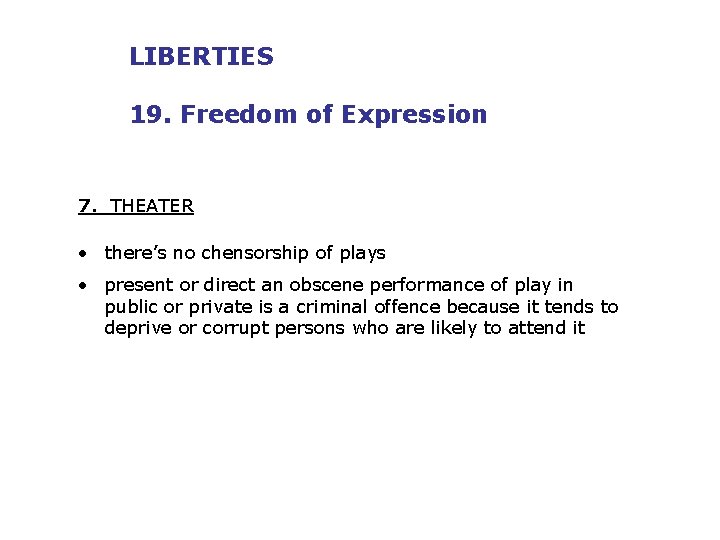 LIBERTIES

19. Freedom of Expression

7. THEATER

• there's no chensorship of plays

• present or direct an obscene performance of play in public or private is a criminal offence because it tends to deprive or corrupt persons who are likely to attend it